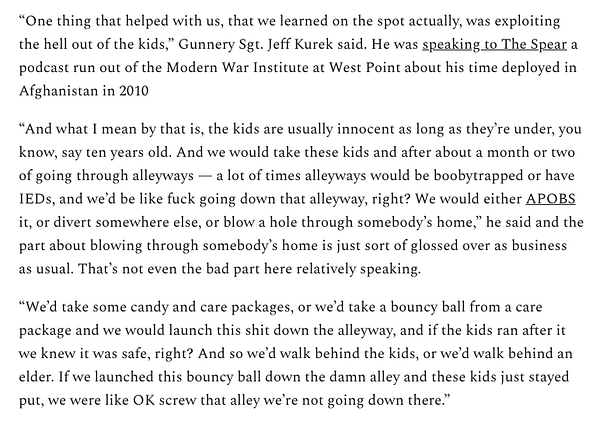 “One thing that helped with us, that we learned on the spot actually, was exploiting the hell out of the kids,” Gunnery Sgt. Jeff Kurek said. He was speaking to The Spear a podcast run out of the Modern War Institute at West Point about his time deployed in Afghanistan in 2010

“And what I mean by that is, the kids are usually innocent as long as they’re under, you know, say ten years old. And we would take these kids and after about a month or two of going through alleyways — a lot of times alleyways would be boobytrapped or have IEDs, and we’d be like fuck going down that alleyway, right? We would either APOBS it, or divert somewhere else, or blow a hole through somebody’s home,” he said and the part about blowing through somebody’s home is just sort of glossed over as business as usual. That’s not even the bad part here relatively speaking.

“We’d take some candy and care packages, or we’d take a bouncy ball from a care package and we would launch this shit down the alleyway, and if the kids ran after it we knew it was safe, right? And so we’d walk behind the kids, or we’d walk behind an elder. If we launched this bouncy ball down the damn alley and these kids just stayed put, we were like OK screw that alley we’re not going down there.”